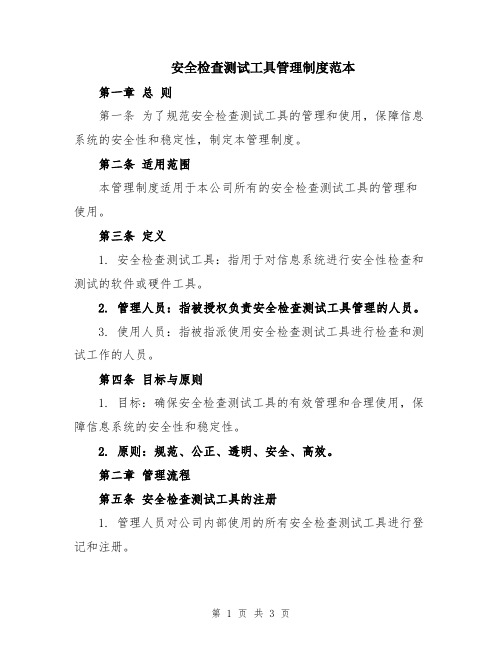 安全检查测试工具管理制度范本

第一章 总 则

第一条 为了规范安全检查测试工具的管理和使用，保障信息系统的安全性和稳定性，制定本管理制度。

第二条 适用范围

本管理制度适用于本公司所有的安全检查测试工具的管理和使用。

第三条 定义

1. 安全检查测试工具：指用于对信息系统进行安全性检查和测试的软件或硬件工具。

2. 管理人员：指被授权负责安全检查测试工具管理的人员。

3. 使用人员：指被指派使用安全检查测试工具进行检查和测试工作的人员。

第四条 目标与原则

1. 目标：确保安全检查测试工具的有效管理和合理使用，保障信息系统的安全性和稳定性。

2. 原则：规范、公正、透明、安全、高效。

第二章 管理流程

第五条 安全检查测试工具的注册

1. 管理人员对公司内部使用的所有安全检查测试工具进行登记和注册。

第 1 页 共 3 页